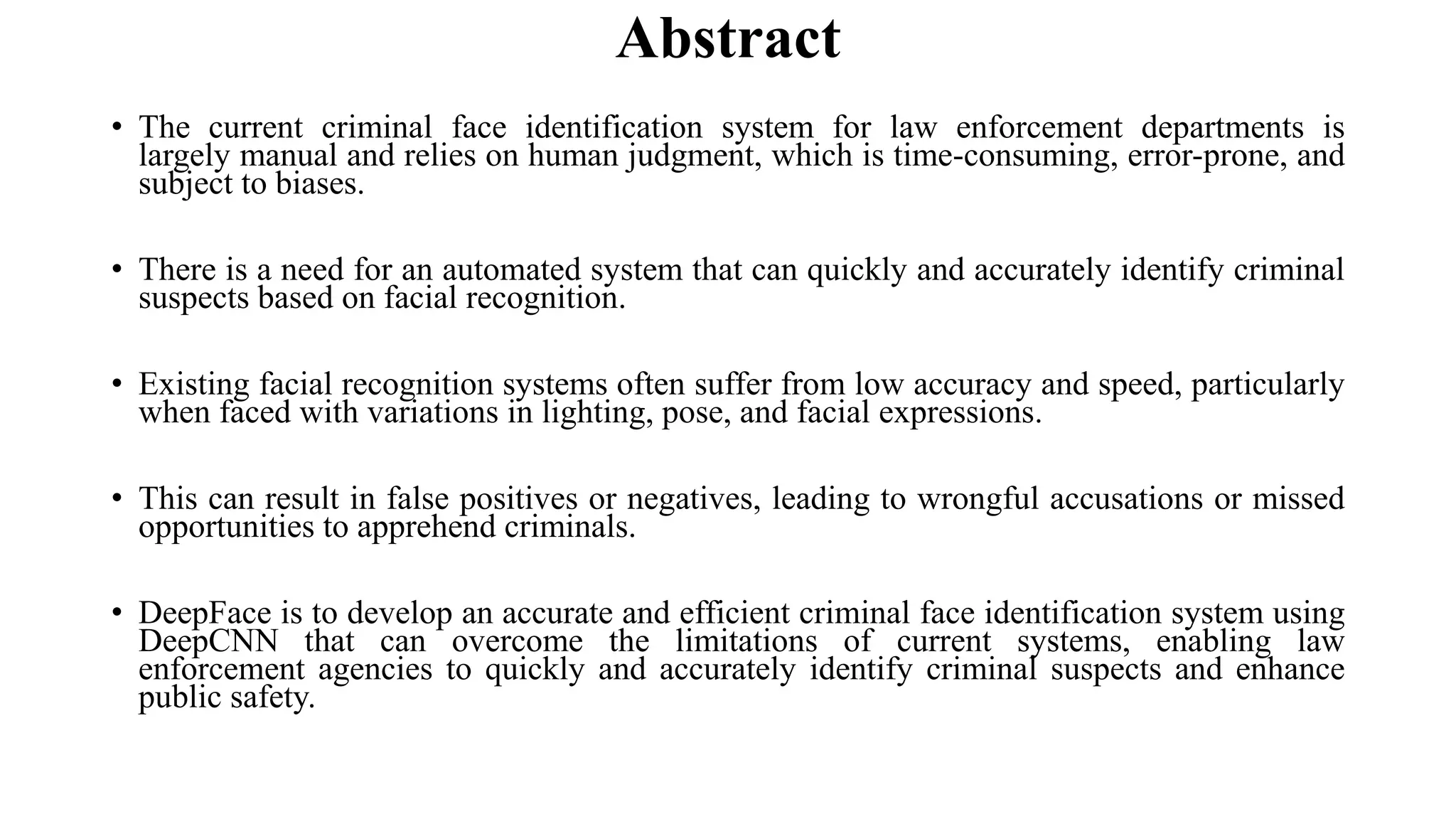 Abstract

• The current criminal face identification system for law enforcement departments is largely manual and relies on human judgment, which is time-consuming, error-prone, and subject to biases.

• There is a need for an automated system that can quickly and accurately identify criminal suspects based on facial recognition.

• Existing facial recognition systems often suffer from low accuracy and speed, particularly when faced with variations in lighting, pose, and facial expressions.

• This can result in false positives or negatives, leading to wrongful accusations or missed opportunities to apprehend criminals.

• DeepFace is to develop an accurate and efficient criminal face identification system using DeepCNN that can overcome the limitations of current systems, enabling law enforcement agencies to quickly and accurately identify criminal suspects and enhance public safety.